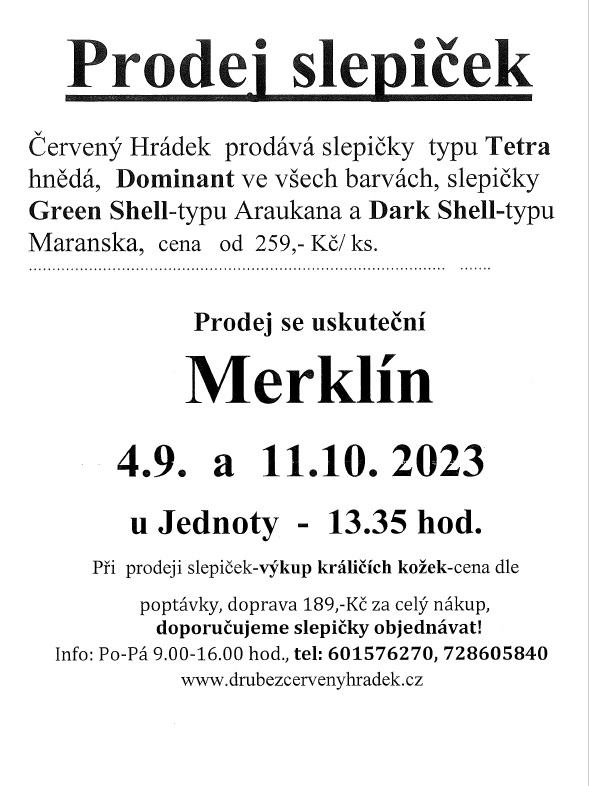 Prodej slepiček

Červený Hrádek prodává slepičky typu Tetra hnědá, Dominant ve všech barvách, slepičky Green Shell-typu Araukana a Dark Shell-typu Maranska, cena od 259,- Kč/ ks.

Prodej se uskuteční

Merklín

4.9. a 11.10. 2023

u Jednoty - 13.35 hod.

Při prodeji slepiček-výkup králičích kožek-cena dle poptávky, doprava 189,-Kč za celý nákup,

doporučujeme slepičky objednávat!

Info: Po-Pá 9.00-16.00 hod., tel: 601576270, 728605840

www.drubezcervenyhradek.cz